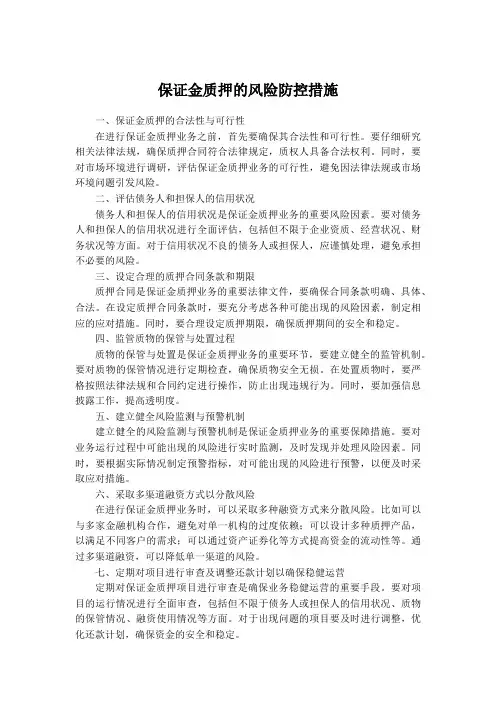 保证金质押的风险防控措施

一、保证金质押的合法性与可行性

在进行保证金质押业务之前，首先要确保其合法性和可行性。要仔细研究相关法律法规，确保质押合同符合法律规定，质权人具备合法权利。同时，要对市场环境进行调研，评估保证金质押业务的可行性，避免因法律法规或市场环境问题引发风险。

二、评估债务人和担保人的信用状况

债务人和担保人的信用状况是保证金质押业务的重要风险因素。要对债务人和担保人的信用状况进行全面评估，包括但不限于企业资质、经营状况、财务状况等方面。对于信用状况不良的债务人或担保人，应谨慎处理，避免承担不必要的风险。

三、设定合理的质押合同条款和期限

质押合同是保证金质押业务的重要法律文件，要确保合同条款明确、具体、合法。在设定质押合同条款时，要充分考虑各种可能出现的风险因素，制定相应的应对措施。同时，要合理设定质押期限，确保质押期间的安全和稳定。

四、监管质物的保管与处置过程

质物的保管与处置是保证金质押业务的重要环节，要建立健全的监管机制。要对质物的保管情况进行定期检查，确保质物安全无损。在处置质物时，要严格按照法律法规和合同约定进行操作，防止出现违规行为。同时，要加强信息披露工作，提高透明度。

五、建立健全风险监测与预警机制

建立健全的风险监测与预警机制是保证金质押业务的重要保障措施。要对业务运行过程中可能出现的风险进行实时监测，及时发现并处理风险因素。同时，要根据实际情况制定预警指标，对可能出现的风险进行预警，以便及时采取应对措施。

六、采取多渠道融资方式以分散风险

在进行保证金质押业务时，可以采取多种融资方式来分散风险。比如可以与多家金融机构合作，避免对单一机构的过度依赖；可以设计多种质押产品，以满足不同客户的需求；可以通过资产证券化等方式提高资金的流动性等。通过多渠道融资，可以降低单一渠道的风险。

七、定期对项目进行审查及调整还款计划以确保稳健运营

定期对保证金质押项目进行审查是确保业务稳健运营的重要手段。要对项目的运行情况进行全面审查，包括但不限于债务人或担保人的信用状况、质物的保管情况、融资使用情况等方面。对于出现问题的项目要及时进行调整，优化还款计划，确保资金的安全和稳定。